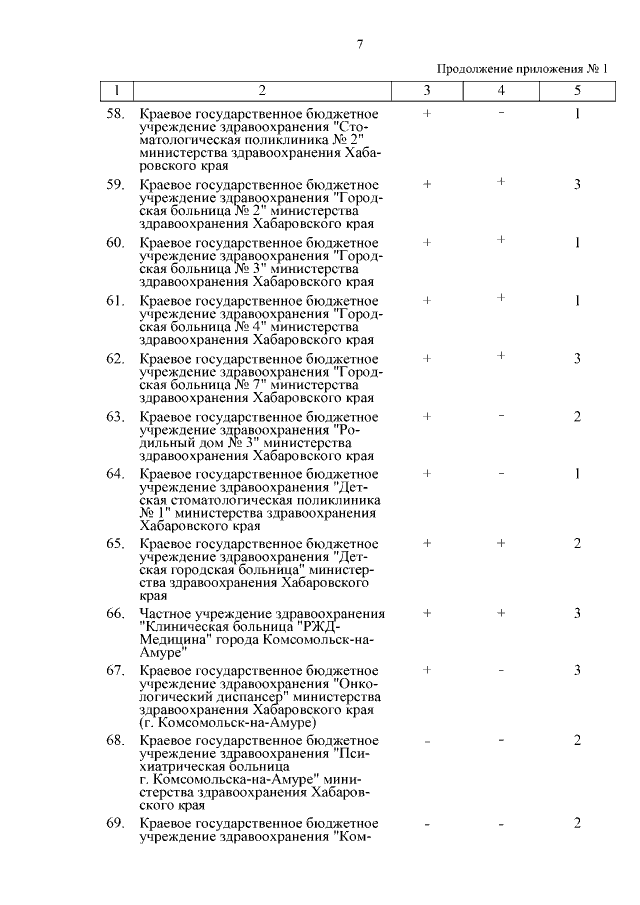 7

Продолжение приложения № 1

| 1 | 2 | 3 | 4 | 5 |
|---|---|---|---|---|
| 58. | Краевое государственное бюджетное учреждение здравоохранения "Стоматологическая поликлиника № 2" министерства здравоохранения Хабаровского края | + | - | 1 |
| 59. | Краевое государственное бюджетное учреждение здравоохранения "Городская больница № 2" министерства здравоохранения Хабаровского края | + | + | 3 |
| 60. | Краевое государственное бюджетное учреждение здравоохранения "Городская больница № 3" министерства здравоохранения Хабаровского края | + | + | 1 |
| 61. | Краевое государственное бюджетное учреждение здравоохранения "Городская больница № 4" министерства здравоохранения Хабаровского края | + | + | 1 |
| 62. | Краевое государственное бюджетное учреждение здравоохранения "Городская больница № 7" министерства здравоохранения Хабаровского края | + | + | 3 |
| 63. | Краевое государственное бюджетное учреждение здравоохранения "Родильный дом № 3" министерства здравоохранения Хабаровского края | + | - | 2 |
| 64. | Краевое государственное бюджетное учреждение здравоохранения "Детская стоматологическая поликлиника № 1" министерства здравоохранения Хабаровского края | + | - | 1 |
| 65. | Краевое государственное бюджетное учреждение здравоохранения "Детская городская больница" министерства здравоохранения Хабаровского края | + | + | 2 |
| 66. | Частное учреждение здравоохранения "Клиническая больница "РЖД-Медицина" города Комсомольск-на-Амуре" | + | + | 3 |
| 67. | Краевое государственное бюджетное учреждение здравоохранения "Онкологический диспансер" министерства здравоохранения Хабаровского края (г. Комсомольск-на-Амуре) | + | - | 3 |
| 68. | Краевое государственное бюджетное учреждение здравоохранения "Психиатрическая больница г. Комсомольска-на-Амуре" министерства здравоохранения Хабаровского края | - | - | 2 |
| 69. | Краевое государственное бюджетное учреждение здравоохранения "Ком- | - | - | 2 |